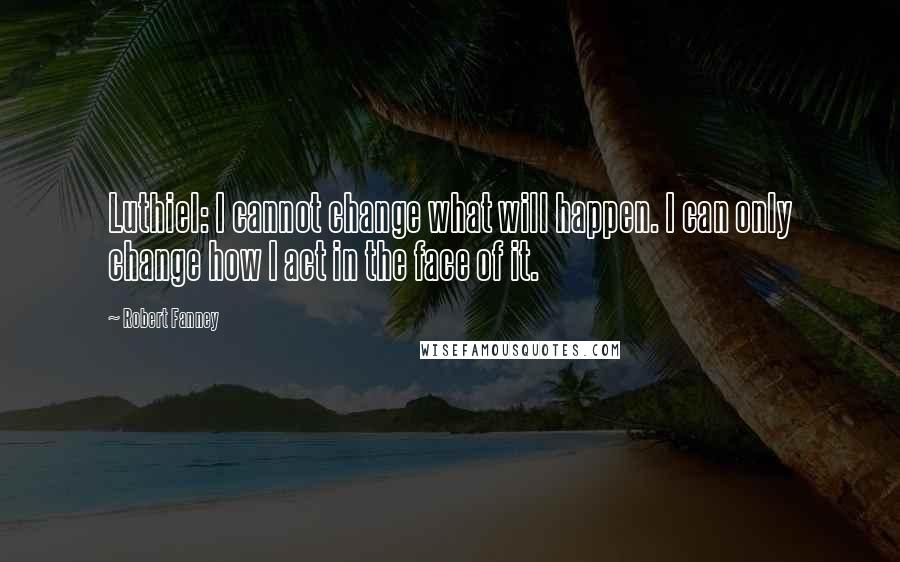 Luthiel: I cannot change what will happen. I can only change how I act in the face of it.

~ Robert Fanney

WISEFAMOUSQUOTES.COM